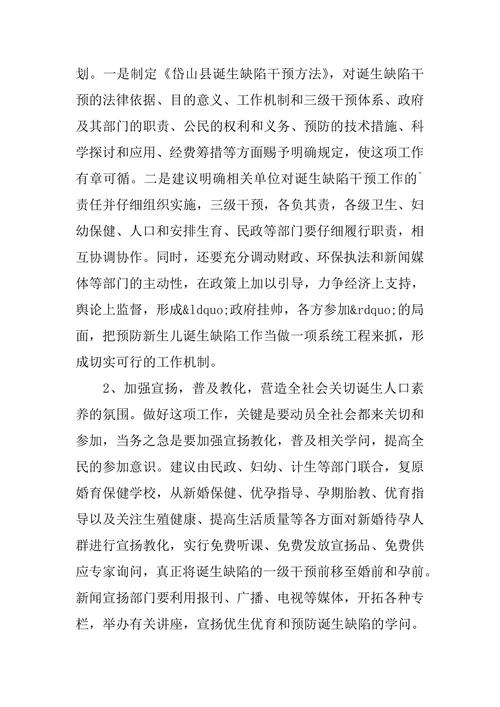 划。一是制定《岱山县诞生缺陷干预方法》，对诞生缺陷干预的法律依据、目的意义、工作机制和三级干预体系、政府及其部门的职责、公民的权利和义务、预防的技术措施、科学探讨和应用、经费筹措等方面赐予明确规定，使这项工作有章可循。二是建议明确相关单位对诞生缺陷干预工作的`责任并仔细组织实施，三级干预，各负其责，各级卫生、妇幼保健、人口和安排生育、民政等部门要仔细履行职责，相互协调协作。同时，还要充分调动财政、环保执法和新闻媒体等部门的主动性，在政策上加以引导，力争经济上支持，舆论上监督，形成&ldquo;政府挂帅，各方参加&rdquo;的局面，把预防新生儿诞生缺陷工作当做一项系统工程来抓，形成切实可行的工作机制。

2、加强宣扬，普及教化，营造全社会关切诞生人口素养的氛围。做好这项工作，关键是要动员全社会都来关切和参加，当务之急是要加强宣扬教化，普及相关学问，提高全民的参加意识。建议由民政、妇幼、计生等部门联合，复原婚育保健学校，从新婚保健、优孕指导、孕期胎教、优育指导以及关注生殖健康、提高生活质量等各方面对新婚待孕人群进行宣扬教化，实行免费听课、免费发放宣扬品、免费供应专家询问，真正将诞生缺陷的一级干预前移至婚前和孕前。新闻宣扬部门要利用报刊、广播、电视等媒体，开拓各种专栏，举办有关讲座，宣扬优生优育和预防诞生缺陷的学问。